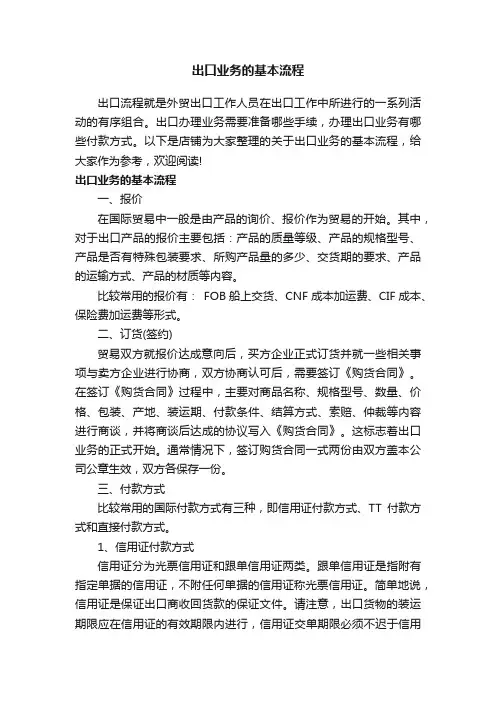 出口业务的基本流程

出口流程就是外贸出口工作人员在出口工作中所进行的一系列活动的有序组合。出口办理业务需要准备哪些手续，办理出口业务有哪些付款方式。以下是店铺为大家整理的关于出口业务的基本流程，给大家作为参考，欢迎阅读!

出口业务的基本流程

一、报价

在国际贸易中一般是由产品的询价、报价作为贸易的开始。其中，对于出口产品的报价主要包括：产品的质量等级、产品的规格型号、产品是否有特殊包装要求、所购产品量的多少、交货期的要求、产品的运输方式、产品的材质等内容。

比较常用的报价有： FOB 船上交货、CNF 成本加运费、CIF 成本、保险费加运费等形式。

二、订货(签约)

贸易双方就报价达成意向后，买方企业正式订货并就一些相关事项与卖方企业进行协商，双方协商认可后，需要签订《购货合同》。在签订《购货合同》过程中，主要对商品名称、规格型号、数量、价格、包装、产地、装运期、付款条件、结算方式、索赔、仲裁等内容进行商谈，并将商谈后达成的协议写入《购货合同》。这标志着出口业务的正式开始。通常情况下，签订购货合同一式两份由双方盖本公司公章生效，双方各保存一份。

三、付款方式

比较常用的国际付款方式有三种，即信用证付款方式、TT 付款方式和直接付款方式。

1、信用证付款方式

信用证分为光票信用证和跟单信用证两类。跟单信用证是指附有指定单据的信用证，不附任何单据的信用证称光票信用证。简单地说，信用证是保证出口商收回货款的保证文件。请注意，出口货物的装运期限应在信用证的有效期限内进行，信用证交单期限必须不迟于信用